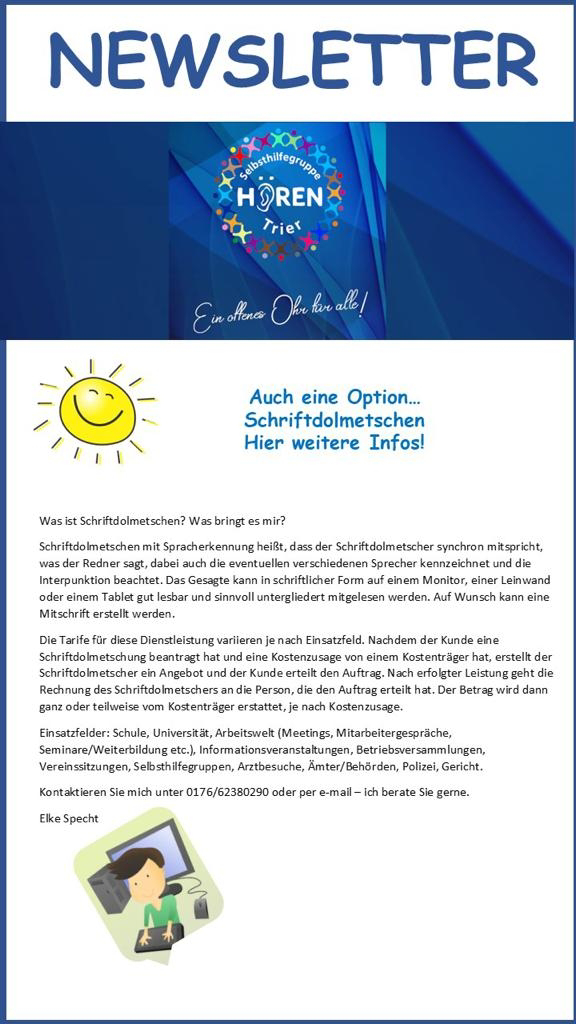 NEWSLETTER

Selbsthilfegruppe HÖREN Trier

Ein offenes Ohr für alle!

Auch eine Option…
Schriftdolmetschen
Hier weitere Infos!

Was ist Schriftdolmetschen? Was bringt es mir?

Schriftdolmetschen mit Spracherkennung heißt, dass der Schriftdolmetscher synchron mitspricht, was der Redner sagt, dabei auch die eventuellen verschiedenen Sprecher kennzeichnet und die Interpunktion beachtet. Das Gesagte kann in schriftlicher Form auf einem Monitor, einer Leinwand oder einem Tablet gut lesbar und sinnvoll untergliedert mitgelesen werden. Auf Wunsch kann eine Mitschrift erstellt werden.

Die Tarife für diese Dienstleistung variieren je nach Einsatzfeld. Nachdem der Kunde eine Schriftdolmetschung beantragt hat und eine Kostenzusage von einem Kostenträger hat, erstellt der Schriftdolmetscher ein Angebot und der Kunde erteilt den Auftrag. Nach erfolgter Leistung geht die Rechnung des Schriftdolmetschers an die Person, die den Auftrag erteilt hat. Der Betrag wird dann ganz oder teilweise vom Kostenträger erstattet, je nach Kostenzusage.

Einsatzfelder: Schule, Universität, Arbeitswelt (Meetings, Mitarbeitergespräche, Seminare/Weiterbildung etc.), Informationsveranstaltungen, Betriebsversammlungen, Vereinssitzungen, Selbsthilfegruppen, Arztbesuche, Ämter/Behörden, Polizei, Gericht.

Kontaktieren Sie mich unter 0176/62380290 oder per e-mail – ich berate Sie gerne.

Elke Specht